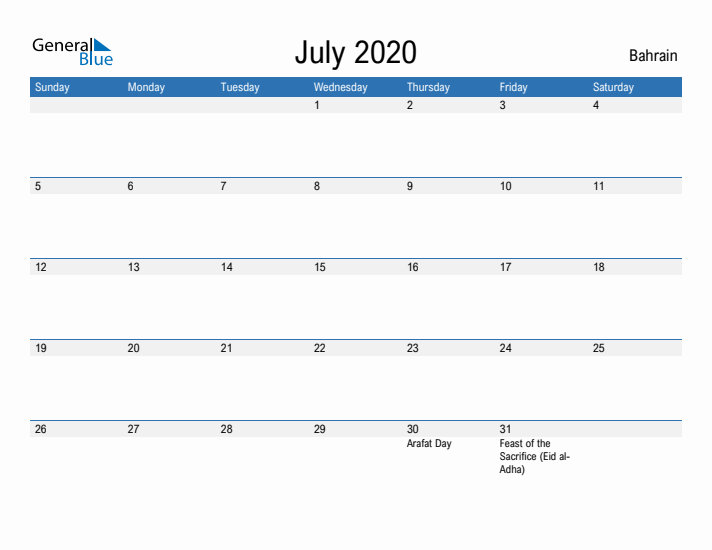 General Blue

July 2020

Bahrain

| Sunday | Monday | Tuesday | Wednesday | Thursday | Friday | Saturday |
|---|---|---|---|---|---|---|
| | | | 1 | 2 | 3 | 4 |
| 5 | 6 | 7 | 8 | 9 | 10 | 11 |
| 12 | 13 | 14 | 15 | 16 | 17 | 18 |
| 19 | 20 | 21 | 22 | 23 | 24 | 25 |
| 26 | 27 | 28 | 29 | 30 Arafat Day | 31 Feast of the Sacrifice (Eid al-Adha) | |